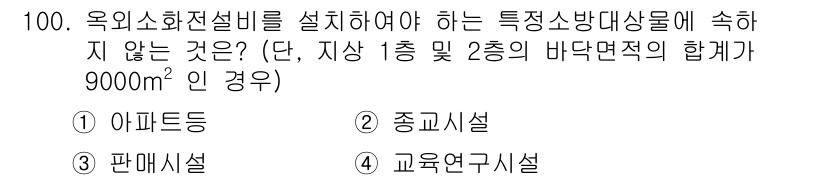 100. 옥외소화전설비를 설치하여야 하는 특정소방대상물에 속하지 않는 것은? (단, 지상 1층 및 2층의 바닥면적의 합계가 $9000m^2$ 인 경우)

① 아파트등
② 종교시설
③ 판매시설
④ 교육연구시설